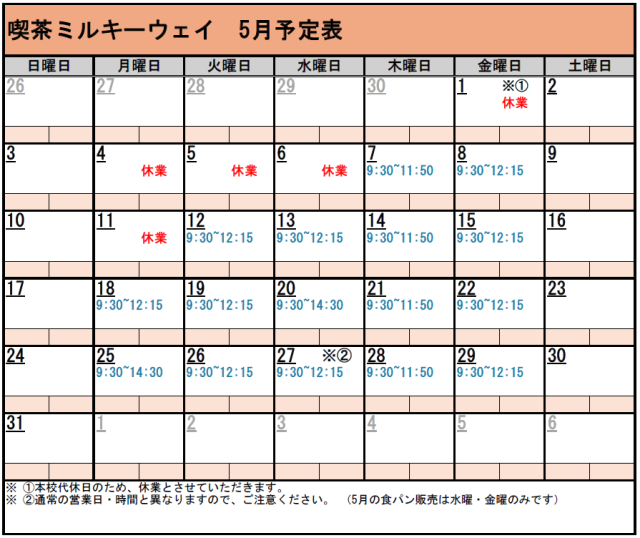 喫茶ミルキーウェイ　5月予定表

| 日曜日 | 月曜日 | 火曜日 | 水曜日 | 木曜日 | 金曜日 | 土曜日 |
|---|---|---|---|---|---|---|
| 26 | 27 | 28 | 29 | 30 | 1 ※① 休業 | 2 |
| 3 | 4 休業 | 5 休業 | 6 休業 | 7 9:30~11:50 | 8 9:30~12:15 | 9 |
| 10 | 11 休業 | 12 9:30~12:15 | 13 9:30~12:15 | 14 9:30~11:50 | 15 9:30~12:15 | 16 |
| 17 | 18 9:30~12:15 | 19 9:30~12:15 | 20 9:30~14:30 | 21 9:30~11:50 | 22 9:30~12:15 | 23 |
| 24 | 25 9:30~14:30 | 26 9:30~12:15 | 27 ※② 9:30~12:15 | 28 9:30~11:50 | 29 9:30~12:15 | 30 |
| 31 | 1 | 2 | 3 | 4 | 5 | 6 |

※ ①本校代休日のため、休業とさせていただきます。
※ ②通常の営業日・時間と異なりますので、ご注意ください。　(5月の食パン販売は水曜・金曜のみです)